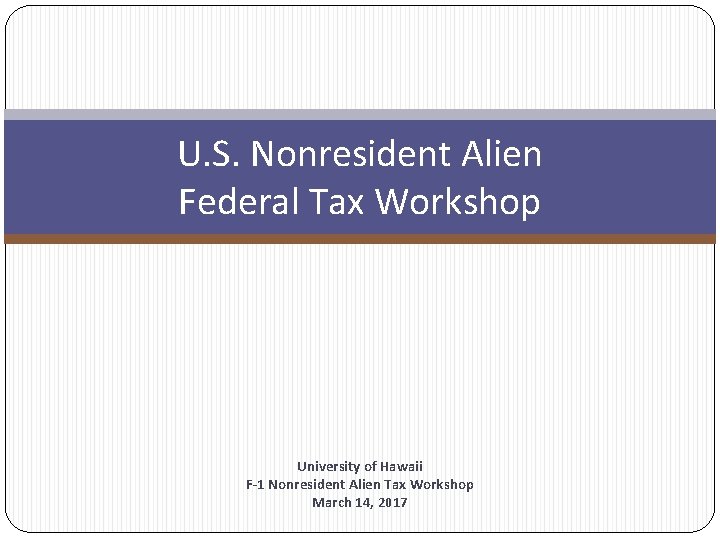 U.S. Nonresident Alien Federal Tax Workshop

University of Hawaii
F-1 Nonresident Alien Tax Workshop
March 14, 2017